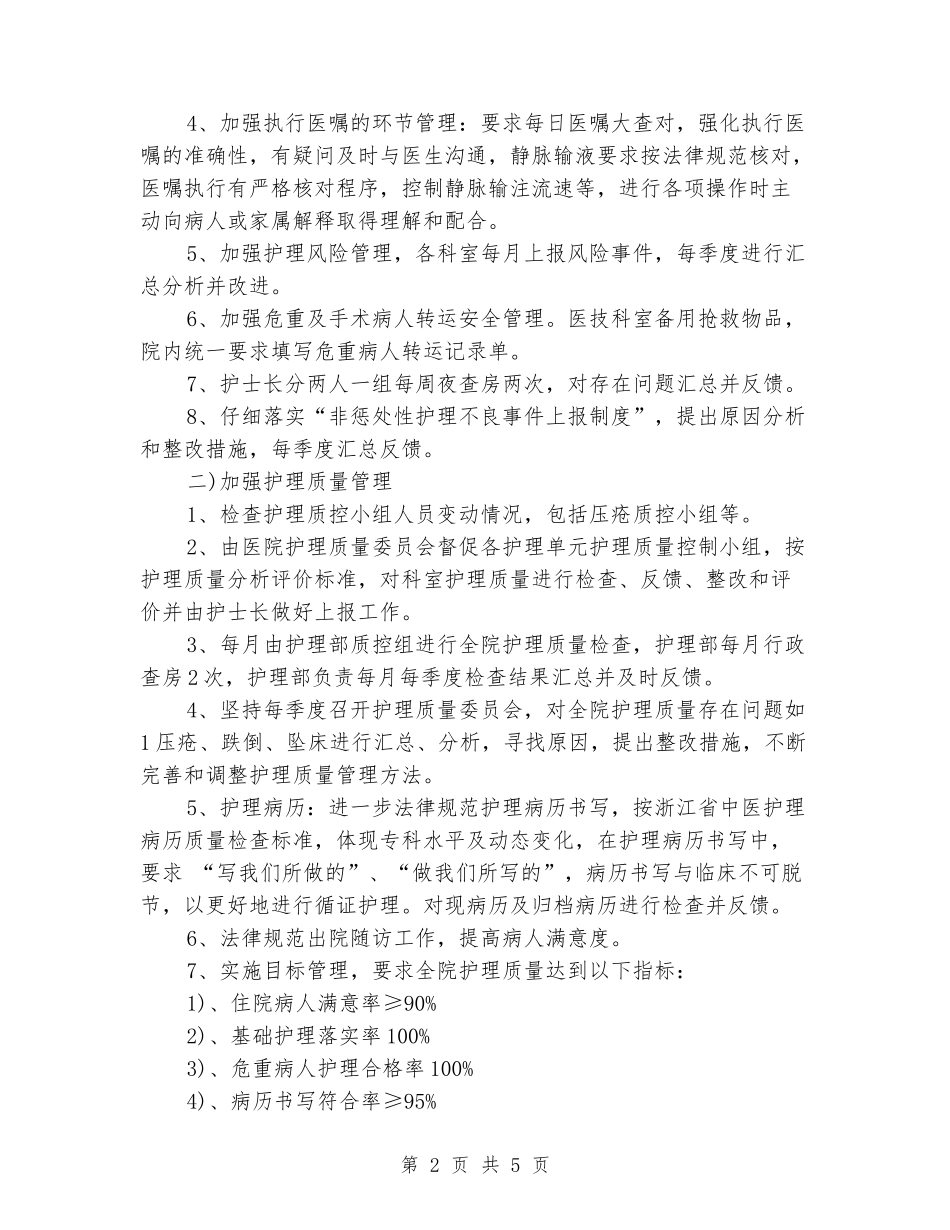 4、加强执行医嘱的环节管理：要求每日医嘱大查对，强化执行医嘱的准确性，有疑问及时与医生沟通，静脉输液要求按法律规范核对，医嘱执行有严格核对程序，控制静脉输注流速等，进行各项操作时主动向病人或家属解释取得理解和配合。

5、加强护理风险管理，各科室每月上报风险事件，每季度进行汇总分析并改进。

6、加强危重及手术病人转运安全管理。医技科室备用抢救物品，院内统一要求填写危重病人转运记录单。

7、护士长分两人一组每周夜查房两次，对存在问题汇总并反馈。

8、仔细落实“非惩处性护理不良事件上报制度”，提出原因分析和整改措施，每季度汇总反馈。

二)加强护理质量管理

1、检查护理质控小组人员变动情况，包括压疮质控小组等。

2、由医院护理质量委员会督促各护理单元护理质量控制小组，按护理质量分析评价标准，对科室护理质量进行检查、反馈、整改和评价并由护士长做好上报工作。

3、每月由护理部质控组进行全院护理质量检查，护理部每月行政查房2次，护理部负责每月每季度检查结果汇总并及时反馈。

4、坚持每季度召开护理质量委员会，对全院护理质量存在问题如1压疮、跌倒、坠床进行汇总、分析，寻找原因，提出整改措施，不断完善和调整护理质量管理方法。

5、护理病历：进一步法律规范护理病历书写，按浙江省中医护理病历质量检查标准，体现专科水平及动态变化，在护理病历书写中，要求 “写我们所做的”、“做我们所写的”，病历书写与临床不可脱节，以更好地进行循证护理。对现病历及归档病历进行检查并反馈。

6、法律规范出院随访工作，提高病人满意度。

7、实施目标管理，要求全院护理质量达到以下指标：

1)、住院病人满意率≥90%

2)、基础护理落实率100%

3)、危重病人护理合格率100%

4)、病历书写符合率≥95%

第 2 页 共 5 页